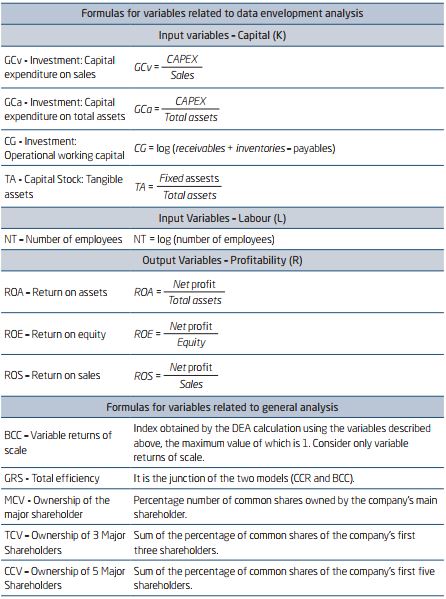 | Formulas for variables related to data envelopment analysis | |
|---|---|
| Input variables - Capital (K) | |
| GCv - Investment: Capital expenditure on sales | $GCv = \frac{CAPEX}{Sales}$ |
| GCa - Investment: Capital expenditure on total assets | $GCa = \frac{CAPEX}{Total\ assets}$ |
| CG - Investment: Operational working capital | $CG = \log(receivables + inventories - payables)$ |
| TA - Capital Stock: Tangible assets | $TA = \frac{Fixed\ assests}{Total\ assets}$ |
| Input Variables - Labour (L) | |
| NT - Number of employees | NT = log (number of employees) |
| Output Variables - Profitability (R) | |
| ROA - Return on assets | $ROA = \frac{Net\ profit}{Total\ assets}$ |
| ROE - Return on equity | $ROE = \frac{Net\ profit}{Equity}$ |
| ROS - Return on sales | $ROS = \frac{Net\ profit}{Sales}$ |
| Formulas for variables related to general analysis | |
| BCC - Variable returns of scale | Index obtained by the DEA calculation using the variables described above, the maximum value of which is 1. Consider only variable returns of scale. |
| GRS - Total efficiency | It is the junction of the two models (CCR and BCC). |
| MCV - Ownership of the major shareholder | Percentage number of common shares owned by the company's main shareholder. |
| TCV - Ownership of 3 Major Shareholders | Sum of the percentage of common shares of the company's first three shareholders. |
| CCV - Ownership of 5 Major Shareholders | Sum of the percentage of common shares of the company's first five shareholders. |